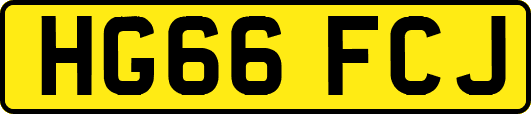 HG66 FCJ